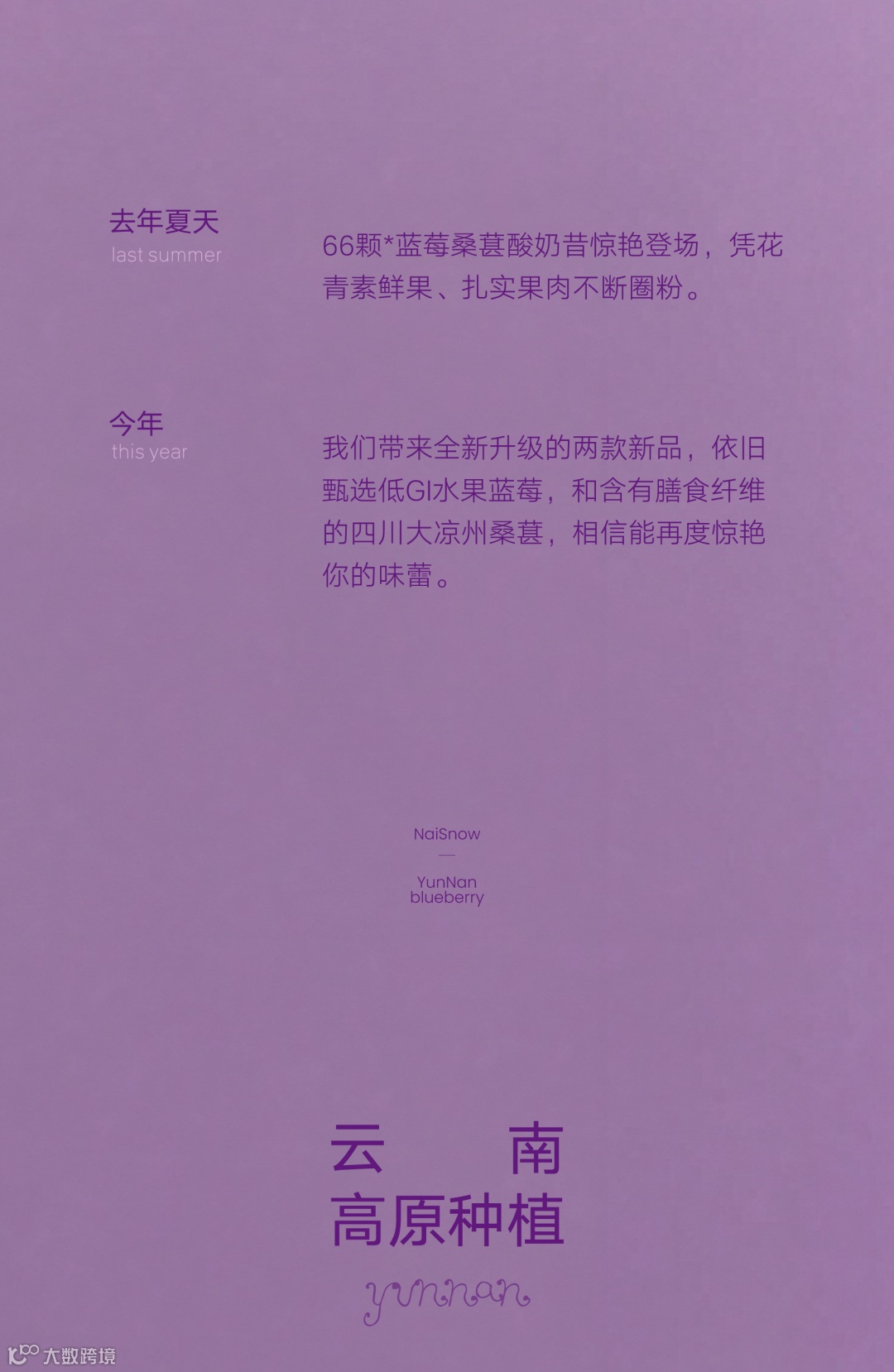 去年夏天
last summer

66颗*蓝莓桑葚酸奶昔惊艳登场，凭花青素鲜果、扎实果肉不断圈粉。

今年
this year

我们带来全新升级的两款新品，依旧甄选低GI水果蓝莓，和含有膳食纤维的四川大凉州桑葚，相信能再度惊艳你的味蕾。

NaiSnow
—
YunNan
blueberry

云 南
高原种植
yunnan

大数跨境